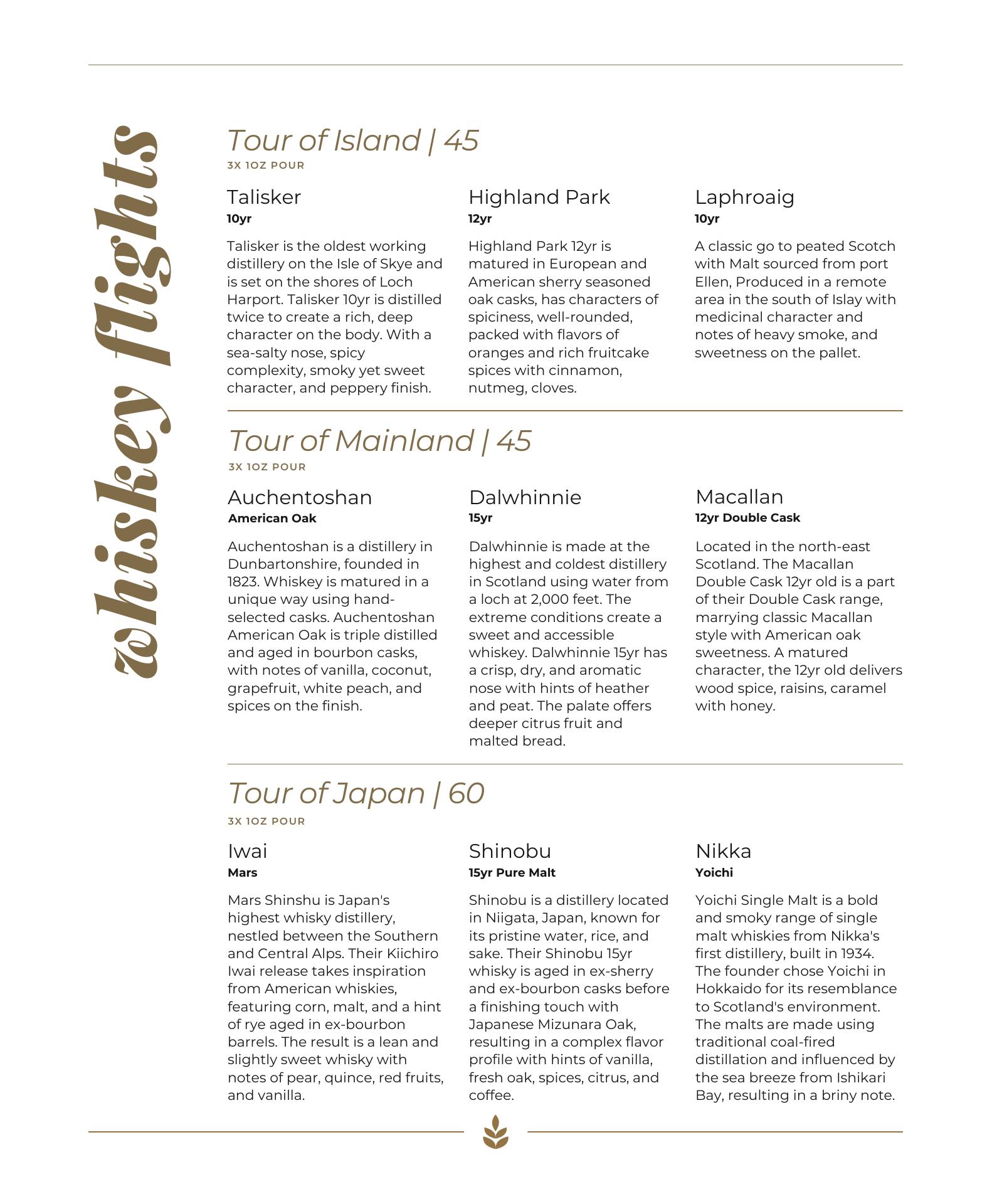 whiskey flights

Tour of Island | 45
3X 1OZ POUR

Talisker
10yr

Talisker is the oldest working distillery on the Isle of Skye and is set on the shores of Loch Harport. Talisker 10yr is distilled twice to create a rich, deep character on the body. With a sea-salty nose, spicy complexity, smoky yet sweet character, and peppery finish.

Highland Park
12yr

Highland Park 12yr is matured in European and American sherry seasoned oak casks, has characters of spiciness, well-rounded, packed with flavors of oranges and rich fruitcake spices with cinnamon, nutmeg, cloves.

Laphroaig
10yr

A classic go to peated Scotch with Malt sourced from port Ellen, Produced in a remote area in the south of Islay with medicinal character and notes of heavy smoke, and sweetness on the pallet.

Tour of Mainland | 45
3X 1OZ POUR

Auchentoshan
American Oak

Auchentoshan is a distillery in Dunbartonshire, founded in 1823. Whiskey is matured in a unique way using hand-selected casks. Auchentoshan American Oak is triple distilled and aged in bourbon casks, with notes of vanilla, coconut, grapefruit, white peach, and spices on the finish.

Dalwhinnie
15yr

Dalwhinnie is made at the highest and coldest distillery in Scotland using water from a loch at 2,000 feet. The extreme conditions create a sweet and accessible whiskey. Dalwhinnie 15yr has a crisp, dry, and aromatic nose with hints of heather and peat. The palate offers deeper citrus fruit and malted bread.

Macallan
12yr Double Cask

Located in the north-east Scotland. The Macallan Double Cask 12yr old is a part of their Double Cask range, marrying classic Macallan style with American oak sweetness. A matured character, the 12yr old delivers wood spice, raisins, caramel with honey.

Tour of Japan | 60
3X 1OZ POUR

Iwai
Mars

Mars Shinshu is Japan's highest whisky distillery, nestled between the Southern and Central Alps. Their Kiichiro Iwai release takes inspiration from American whiskies, featuring corn, malt, and a hint of rye aged in ex-bourbon barrels. The result is a lean and slightly sweet whisky with notes of pear, quince, red fruits, and vanilla.

Shinobu
15yr Pure Malt

Shinobu is a distillery located in Niigata, Japan, known for its pristine water, rice, and sake. Their Shinobu 15yr whisky is aged in ex-sherry and ex-bourbon casks before a finishing touch with Japanese Mizunara Oak, resulting in a complex flavor profile with hints of vanilla, fresh oak, spices, citrus, and coffee.

Nikka
Yoichi

Yoichi Single Malt is a bold and smoky range of single malt whiskies from Nikka's first distillery, built in 1934. The founder chose Yoichi in Hokkaido for its resemblance to Scotland's environment. The malts are made using traditional coal-fired distillation and influenced by the sea breeze from Ishikari Bay, resulting in a briny note.